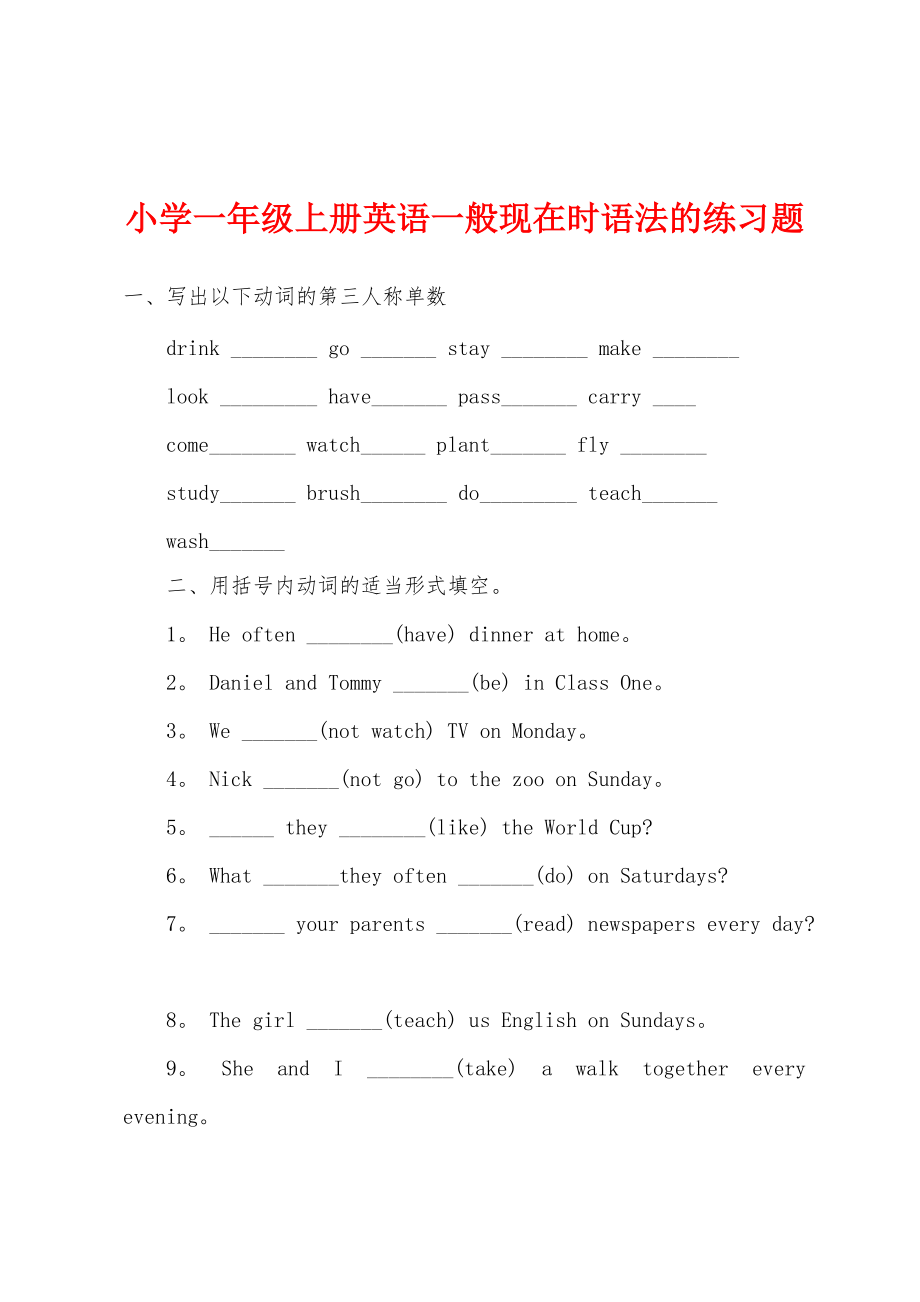 小学一年级上册英语一般现在时语法的练习题

一、写出以下动词的第三人称单数

drink ________ go _______ stay ________ make ________

look _________ have_______ pass_______ carry ____

come________ watch______ plant_______ fly ________

study_______ brush________ do_________ teach_______

wash_______

二、用括号内动词的适当形式填空。

1。 He often ________(have) dinner at home。

2。 Daniel and Tommy _______(be) in Class One。

3。 We _______(not watch) TV on Monday。

4。 Nick _______(not go) to the zoo on Sunday。

5。 ______ they ________(like) the World Cup?

6。 What _______they often _______(do) on Saturdays?

7。 _______ your parents _______(read) newspapers every day?

8。 The girl _______(teach) us English on Sundays。

9。 She and I ________(take) a walk together every evening。